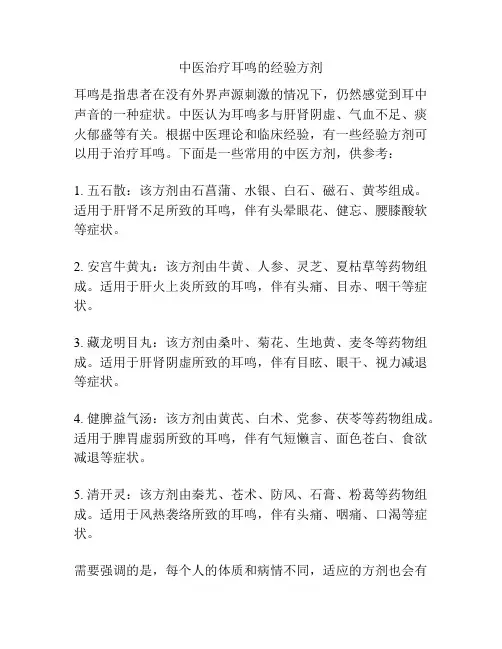 中医治疗耳鸣的经验方剂

耳鸣是指患者在没有外界声源刺激的情况下，仍然感觉到耳中声音的一种症状。中医认为耳鸣多与肝肾阴虚、气血不足、痰火郁盛等有关。根据中医理论和临床经验，有一些经验方剂可以用于治疗耳鸣。下面是一些常用的中医方剂，供参考：

1. 五石散：该方剂由石菖蒲、水银、白石、磁石、黄芩组成。适用于肝肾不足所致的耳鸣，伴有头晕眼花、健忘、腰膝酸软等症状。

2. 安宫牛黄丸：该方剂由牛黄、人参、灵芝、夏枯草等药物组成。适用于肝火上炎所致的耳鸣，伴有头痛、目赤、咽干等症状。

3. 藏龙明目丸：该方剂由桑叶、菊花、生地黄、麦冬等药物组成。适用于肝肾阴虚所致的耳鸣，伴有目眩、眼干、视力减退等症状。

4. 健脾益气汤：该方剂由黄芪、白术、党参、茯苓等药物组成。适用于脾胃虚弱所致的耳鸣，伴有气短懒言、面色苍白、食欲减退等症状。

5. 清开灵：该方剂由秦艽、苍术、防风、石膏、粉葛等药物组成。适用于风热袭络所致的耳鸣，伴有头痛、咽痛、口渴等症状。

需要强调的是，每个人的体质和病情不同，适应的方剂也会有